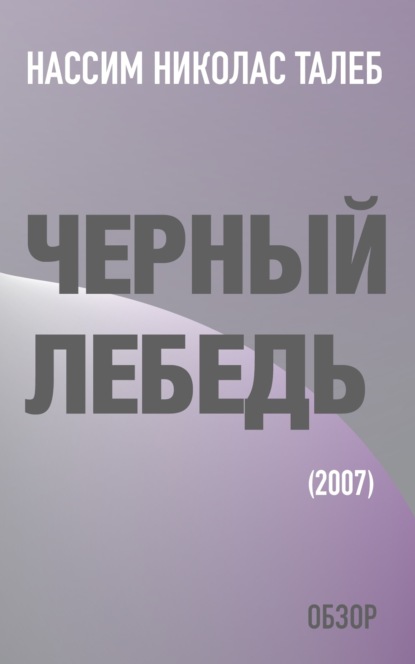 НАССИМ НИКОЛАС ТАЛЕБ

ЧЕРНЫЙ ЛЕБЕДЬ

(2007)

ОБЗОР